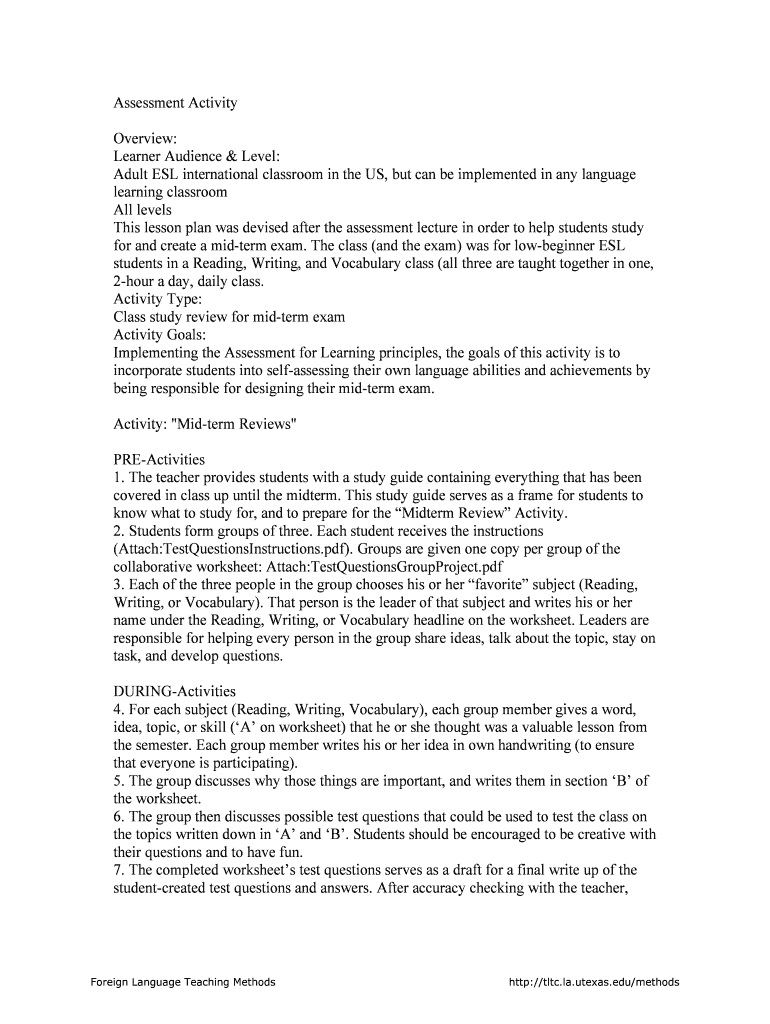 Assessment Activity

Overview:
Learner Audience & Level:
Adult ESL international classroom in the US, but can be implemented in any language learning classroom
All levels
This lesson plan was devised after the assessment lecture in order to help students study for and create a mid-term exam. The class (and the exam) was for low-beginner ESL students in a Reading, Writing, and Vocabulary class (all three are taught together in one, 2-hour a day, daily class.
Activity Type:
Class study review for mid-term exam
Activity Goals:
Implementing the Assessment for Learning principles, the goals of this activity is to incorporate students into self-assessing their own language abilities and achievements by being responsible for designing their mid-term exam.

Activity: "Mid-term Reviews"

PRE-Activities
1. The teacher provides students with a study guide containing everything that has been covered in class up until the midterm. This study guide serves as a frame for students to know what to study for, and to prepare for the “Midterm Review” Activity.
2. Students form groups of three. Each student receives the instructions (Attach:TestQuestionsInstructions.pdf). Groups are given one copy per group of the collaborative worksheet: Attach:TestQuestionsGroupProject.pdf
3. Each of the three people in the group chooses his or her “favorite” subject (Reading, Writing, or Vocabulary). That person is the leader of that subject and writes his or her name under the Reading, Writing, or Vocabulary headline on the worksheet. Leaders are responsible for helping every person in the group share ideas, talk about the topic, stay on task, and develop questions.

DURING-Activities
4. For each subject (Reading, Writing, Vocabulary), each group member gives a word, idea, topic, or skill (‘A’ on worksheet) that he or she thought was a valuable lesson from the semester. Each group member writes his or her idea in own handwriting (to ensure that everyone is participating).
5. The group discusses why those things are important, and writes them in section ‘B’ of the worksheet.
6. The group then discusses possible test questions that could be used to test the class on the topics written down in ‘A’ and ‘B’. Students should be encouraged to be creative with their questions and to have fun.
7. The completed worksheet’s test questions serves as a draft for a final write up of the student-created test questions and answers. After accuracy checking with the teacher,

Foreign Language Teaching Methods http://tltc.la.utexas.edu/methods